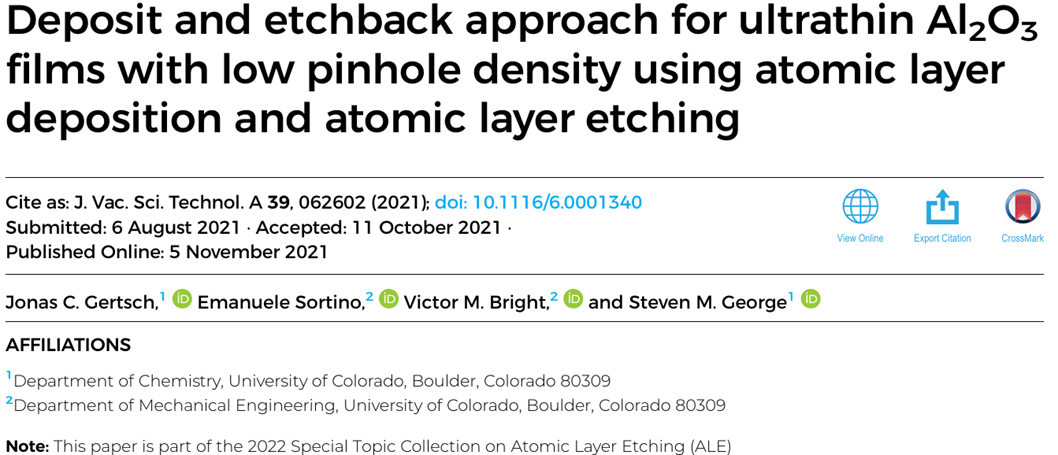 Deposit and etchback approach for ultrathin $Al_2O_3$ films with low pinhole density using atomic layer deposition and atomic layer etching

Cite as: J. Vac. Sci. Technol. A 39, 062602 (2021); doi: 10.1116/6.0001340
Submitted: 6 August 2021 · Accepted: 11 October 2021 ·
Published Online: 5 November 2021

View Online
Export Citation
CrossMark

Jonas C. Gertsch,$^{1}$ Emanuele Sortino,$^{2}$ Victor M. Bright,$^{2}$ and Steven M. George$^{1}$

AFFILIATIONS

$^{1}$Department of Chemistry, University of Colorado, Boulder, Colorado 80309
$^{2}$Department of Mechanical Engineering, University of Colorado, Boulder, Colorado 80309

Note: This paper is part of the 2022 Special Topic Collection on Atomic Layer Etching (ALE)